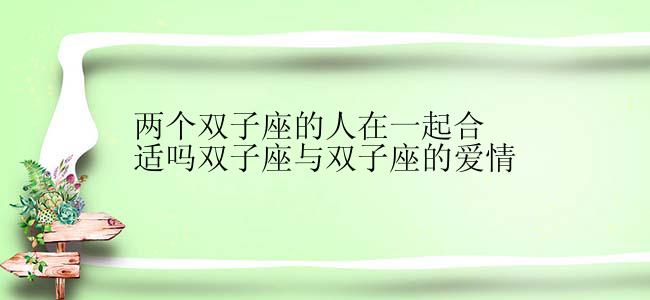 两个双子座的人在一起合适吗双子座与双子座的爱情